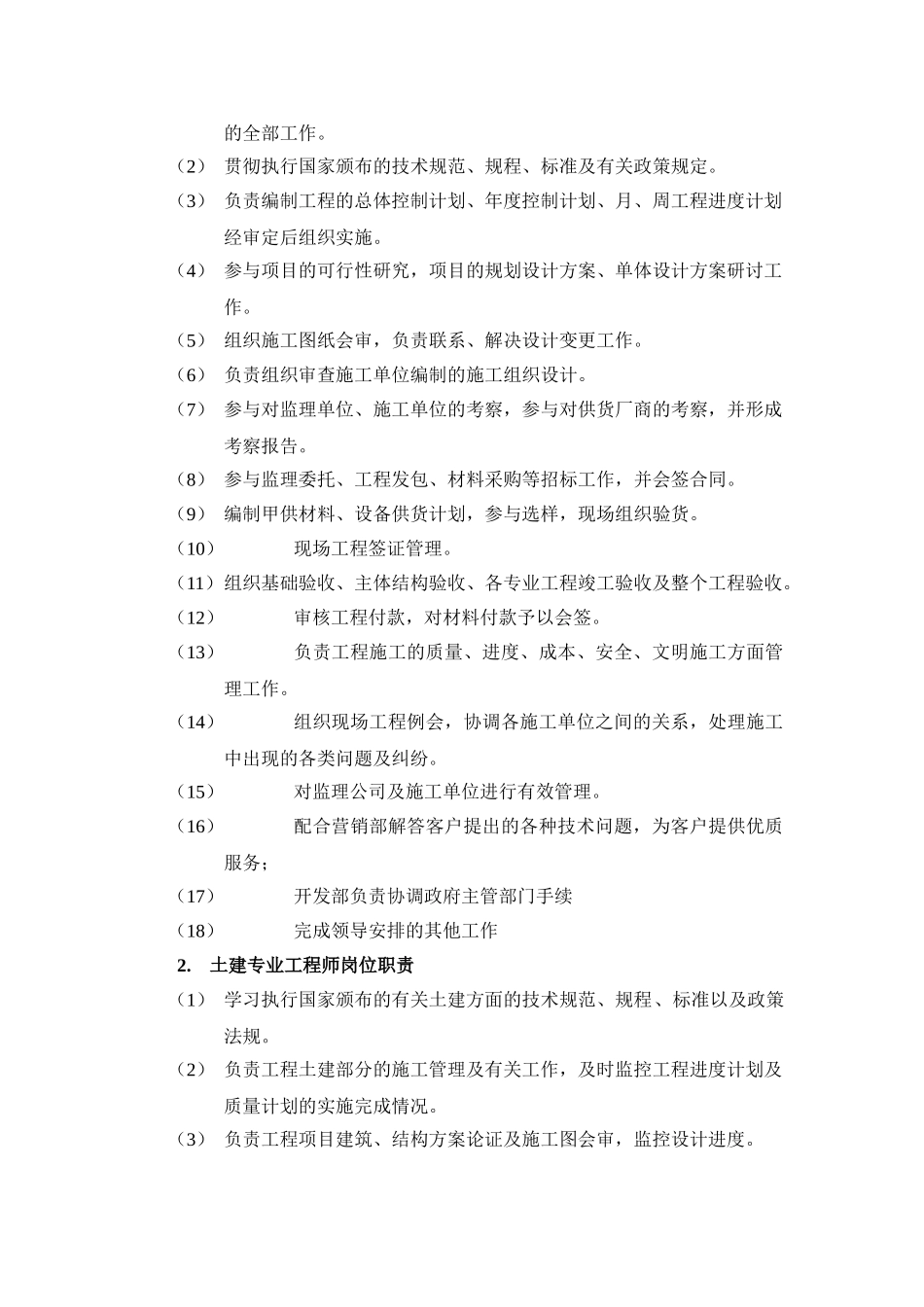 的全部工作。

（2） 贯彻执行国家颁布的技术规范、规程、标准及有关政策规定。

（3） 负责编制工程的总体控制计划、年度控制计划、月、周工程进度计划经审定后组织实施。

（4） 参与项目的可行性研究，项目的规划设计方案、单体设计方案研讨工作。

（5） 组织施工图纸会审，负责联系、解决设计变更工作。

（6） 负责组织审查施工单位编制的施工组织设计。

（7） 参与对监理单位、施工单位的考察，参与对供货厂商的考察，并形成考察报告。

（8） 参与监理委托、工程发包、材料采购等招标工作，并会签合同。

（9） 编制甲供材料、设备供货计划，参与选样，现场组织验货。

（10） 现场工程签证管理。

（11）组织基础验收、主体结构验收、各专业工程竣工验收及整个工程验收。

（12） 审核工程付款，对材料付款予以会签。

（13） 负责工程施工的质量、进度、成本、安全、文明施工方面管理工作。

（14） 组织现场工程例会，协调各施工单位之间的关系，处理施工中出现的各类问题及纠纷。

（15） 对监理公司及施工单位进行有效管理。

（16） 配合营销部解答客户提出的各种技术问题，为客户提供优质服务；

（17） 开发部负责协调政府主管部门手续

（18） 完成领导安排的其他工作

2. 土建专业工程师岗位职责

（1） 学习执行国家颁布的有关土建方面的技术规范、规程、标准以及政策法规。

（2） 负责工程土建部分的施工管理及有关工作，及时监控工程进度计划及质量计划的实施完成情况。

（3） 负责工程项目建筑、结构方案论证及施工图会审，监控设计进度。